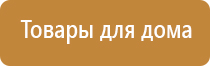 Товары для дома